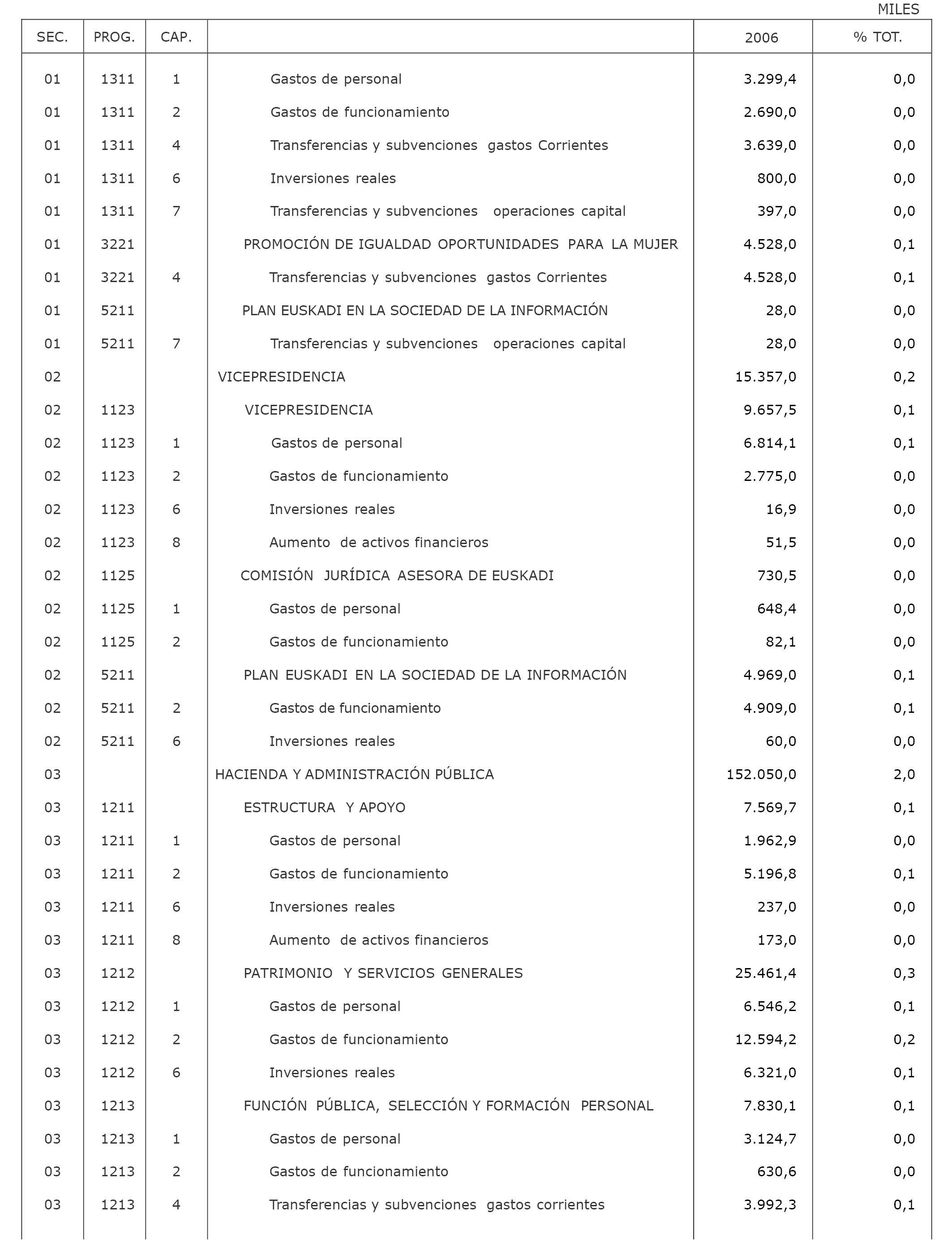 MILES

| SEC. | PROG. | CAP. | | 2006 | % TOT. |
|---|---|---|---|---|---|
| 01 | 1311 | 1 | Gastos de personal | 3.299,4 | 0,0 |
| 01 | 1311 | 2 | Gastos de funcionamiento | 2.690,0 | 0,0 |
| 01 | 1311 | 4 | Transferencias y subvenciones gastos Corrientes | 3.639,0 | 0,0 |
| 01 | 1311 | 6 | Inversiones reales | 800,0 | 0,0 |
| 01 | 1311 | 7 | Transferencias y subvenciones operaciones capital | 397,0 | 0,0 |
| 01 | 3221 | | PROMOCIÓN DE IGUALDAD OPORTUNIDADES PARA LA MUJER | 4.528,0 | 0,1 |
| 01 | 3221 | 4 | Transferencias y subvenciones gastos Corrientes | 4.528,0 | 0,1 |
| 01 | 5211 | | PLAN EUSKADI EN LA SOCIEDAD DE LA INFORMACIÓN | 28,0 | 0,0 |
| 01 | 5211 | 7 | Transferencias y subvenciones operaciones capital | 28,0 | 0,0 |
| 02 | | | VICEPRESIDENCIA | 15.357,0 | 0,2 |
| 02 | 1123 | | VICEPRESIDENCIA | 9.657,5 | 0,1 |
| 02 | 1123 | 1 | Gastos de personal | 6.814,1 | 0,1 |
| 02 | 1123 | 2 | Gastos de funcionamiento | 2.775,0 | 0,0 |
| 02 | 1123 | 6 | Inversiones reales | 16,9 | 0,0 |
| 02 | 1123 | 8 | Aumento de activos financieros | 51,5 | 0,0 |
| 02 | 1125 | | COMISIÓN JURÍDICA ASESORA DE EUSKADI | 730,5 | 0,0 |
| 02 | 1125 | 1 | Gastos de personal | 648,4 | 0,0 |
| 02 | 1125 | 2 | Gastos de funcionamiento | 82,1 | 0,0 |
| 02 | 5211 | | PLAN EUSKADI EN LA SOCIEDAD DE LA INFORMACIÓN | 4.969,0 | 0,1 |
| 02 | 5211 | 2 | Gastos de funcionamiento | 4.909,0 | 0,1 |
| 02 | 5211 | 6 | Inversiones reales | 60,0 | 0,0 |
| 03 | | | HACIENDA Y ADMINISTRACIÓN PÚBLICA | 152.050,0 | 2,0 |
| 03 | 1211 | | ESTRUCTURA Y APOYO | 7.569,7 | 0,1 |
| 03 | 1211 | 1 | Gastos de personal | 1.962,9 | 0,0 |
| 03 | 1211 | 2 | Gastos de funcionamiento | 5.196,8 | 0,1 |
| 03 | 1211 | 6 | Inversiones reales | 237,0 | 0,0 |
| 03 | 1211 | 8 | Aumento de activos financieros | 173,0 | 0,0 |
| 03 | 1212 | | PATRIMONIO Y SERVICIOS GENERALES | 25.461,4 | 0,3 |
| 03 | 1212 | 1 | Gastos de personal | 6.546,2 | 0,1 |
| 03 | 1212 | 2 | Gastos de funcionamiento | 12.594,2 | 0,2 |
| 03 | 1212 | 6 | Inversiones reales | 6.321,0 | 0,1 |
| 03 | 1213 | | FUNCIÓN PÚBLICA, SELECCIÓN Y FORMACIÓN PERSONAL | 7.830,1 | 0,1 |
| 03 | 1213 | 1 | Gastos de personal | 3.124,7 | 0,0 |
| 03 | 1213 | 2 | Gastos de funcionamiento | 630,6 | 0,0 |
| 03 | 1213 | 4 | Transferencias y subvenciones gastos corrientes | 3.992,3 | 0,1 |